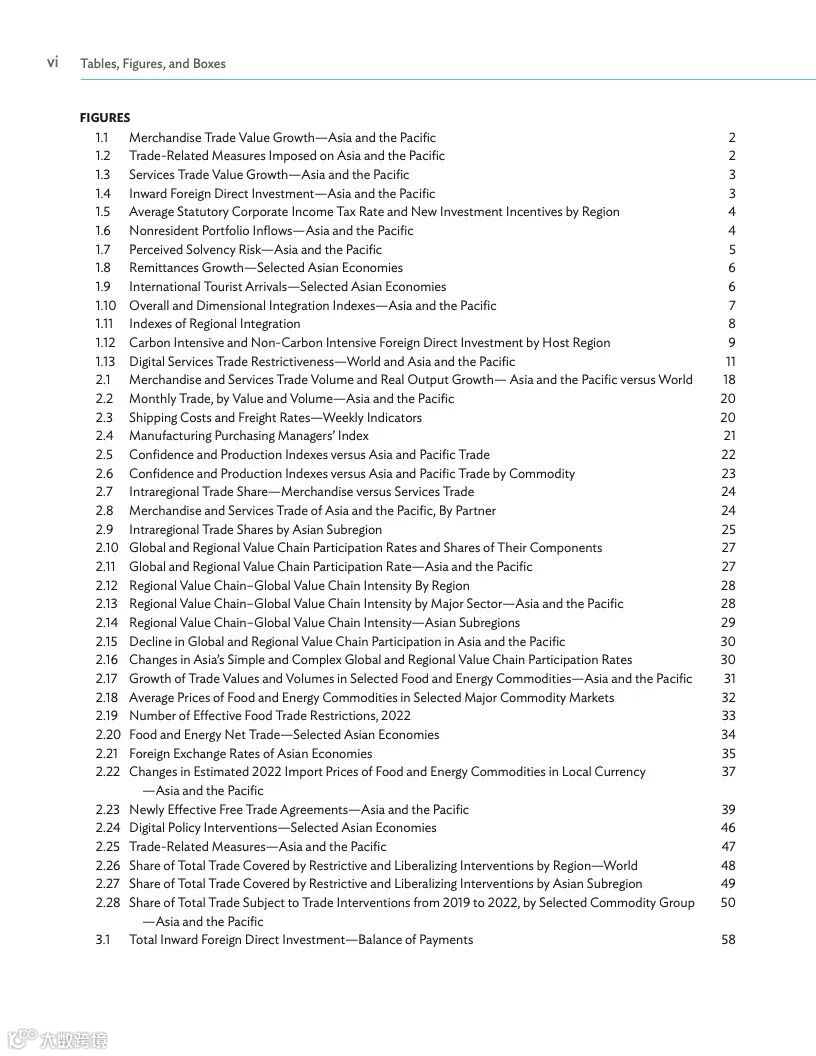 vi Tables, Figures, and Boxes

FIGURES

1.1 Merchandise Trade Value Growth—Asia and the Pacific 2
1.2 Trade-Related Measures Imposed on Asia and the Pacific 2
1.3 Services Trade Value Growth—Asia and the Pacific 3
1.4 Inward Foreign Direct Investment—Asia and the Pacific 3
1.5 Average Statutory Corporate Income Tax Rate and New Investment Incentives by Region 4
1.6 Nonresident Portfolio Inflows—Asia and the Pacific 4
1.7 Perceived Solvency Risk—Asia and the Pacific 5
1.8 Remittances Growth—Selected Asian Economies 6
1.9 International Tourist Arrivals—Selected Asian Economies 6
1.10 Overall and Dimensional Integration Indexes—Asia and the Pacific 7
1.11 Indexes of Regional Integration 8
1.12 Carbon Intensive and Non-Carbon Intensive Foreign Direct Investment by Host Region 9
1.13 Digital Services Trade Restrictiveness—World and Asia and the Pacific 11
2.1 Merchandise and Services Trade Volume and Real Output Growth— Asia and the Pacific versus World 18
2.2 Monthly Trade, by Value and Volume—Asia and the Pacific 20
2.3 Shipping Costs and Freight Rates—Weekly Indicators 20
2.4 Manufacturing Purchasing Managers' Index 21
2.5 Confidence and Production Indexes versus Asia and Pacific Trade 22
2.6 Confidence and Production Indexes versus Asia and Pacific Trade by Commodity 23
2.7 Intraregional Trade Share—Merchandise versus Services Trade 24
2.8 Merchandise and Services Trade of Asia and the Pacific, By Partner 24
2.9 Intraregional Trade Shares by Asian Subregion 25
2.10 Global and Regional Value Chain Participation Rates and Shares of Their Components 27
2.11 Global and Regional Value Chain Participation Rate—Asia and the Pacific 27
2.12 Regional Value Chain–Global Value Chain Intensity By Region 28
2.13 Regional Value Chain–Global Value Chain Intensity by Major Sector—Asia and the Pacific 28
2.14 Regional Value Chain–Global Value Chain Intensity—Asian Subregions 29
2.15 Decline in Global and Regional Value Chain Participation in Asia and the Pacific 30
2.16 Changes in Asia's Simple and Complex Global and Regional Value Chain Participation Rates 30
2.17 Growth of Trade Values and Volumes in Selected Food and Energy Commodities—Asia and the Pacific 31
2.18 Average Prices of Food and Energy Commodities in Selected Major Commodity Markets 32
2.19 Number of Effective Food Trade Restrictions, 2022 33
2.20 Food and Energy Net Trade—Selected Asian Economies 34
2.21 Foreign Exchange Rates of Asian Economies 35
2.22 Changes in Estimated 2022 Import Prices of Food and Energy Commodities in Local Currency —Asia and the Pacific 37
2.23 Newly Effective Free Trade Agreements—Asia and the Pacific 39
2.24 Digital Policy Interventions—Selected Asian Economies 46
2.25 Trade-Related Measures—Asia and the Pacific 47
2.26 Share of Total Trade Covered by Restrictive and Liberalizing Interventions by Region—World 48
2.27 Share of Total Trade Covered by Restrictive and Liberalizing Interventions by Asian Subregion 49
2.28 Share of Total Trade Subject to Trade Interventions from 2019 to 2022, by Selected Commodity Group —Asia and the Pacific 50
3.1 Total Inward Foreign Direct Investment—Balance of Payments 58

大数跨境